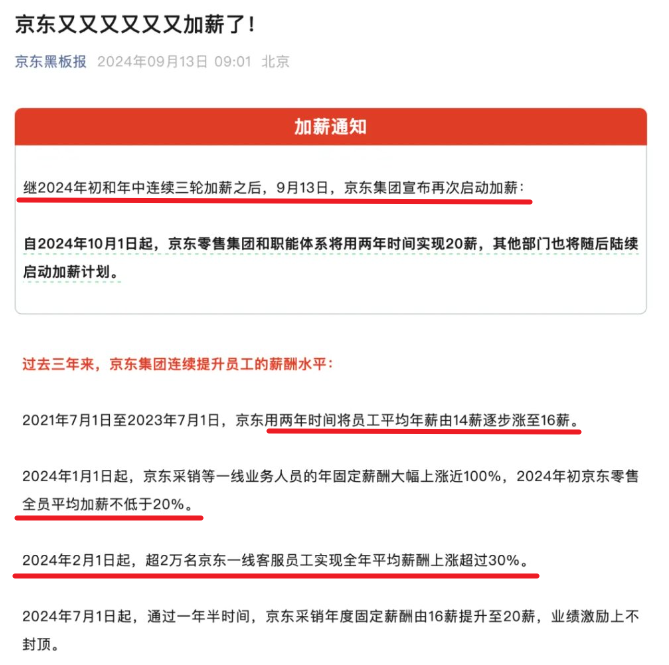 京东又又又又又又加薪了！

京东黑板报 2024年09月13日 09:01 北京

加薪通知

继2024年初和年中连续三轮加薪之后，9月13日，京东集团宣布再次启动加薪：

自2024年10月1日起，京东零售集团和职能体系将用两年时间实现20薪，其他部门也将随后陆续启动加薪计划。

过去三年来，京东集团连续提升员工的薪酬水平：

2021年7月1日至2023年7月1日，京东用两年时间将员工平均年薪由14薪逐步涨至16薪。

2024年1月1日起，京东采销等一线业务人员的年固定薪酬大幅上涨近100%，2024年初京东零售全员平均加薪不低于20%。

2024年2月1日起，超2万名京东一线客服员工实现全年平均薪酬上涨超过30%。

2024年7月1日起，通过一年半时间，京东采销年度固定薪酬由16薪提升至20薪，业绩激励上不封顶。